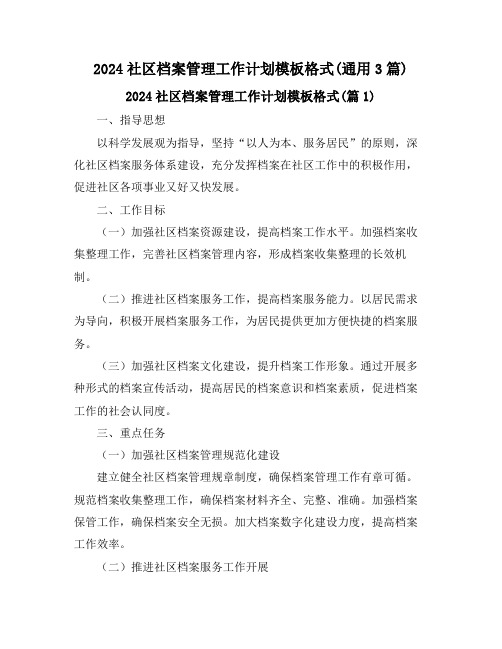 2024 社区档案管理工作计划模板格式(通用 3 篇)

2024 社区档案管理工作计划模板格式(篇 1)

一、指导思想

以科学发展观为指导，坚持“以人为本、服务居民”的原则，深化社区档案服务体系建设，充分发挥档案在社区工作中的积极作用，促进社区各项事业又好又快发展。

二、工作目标

（一）加强社区档案资源建设，提高档案工作水平。加强档案收集整理工作，完善社区档案管理内容，形成档案收集整理的长效机制。

（二）推进社区档案服务工作，提高档案服务能力。以居民需求为导向，积极开展档案服务工作，为居民提供更加方便快捷的档案服务。

（三）加强社区档案文化建设，提升档案工作形象。通过开展多种形式的档案宣传活动，提高居民的档案意识和档案素质，促进档案工作的社会认同度。

三、重点任务

（一）加强社区档案管理规范化建设

建立健全社区档案管理规章制度，确保档案管理工作有章可循。规范档案收集整理工作，确保档案材料齐全、完整、准确。加强档案保管工作，确保档案安全无损。加大档案数字化建设力度，提高档案工作效率。

（二）推进社区档案服务工作开展